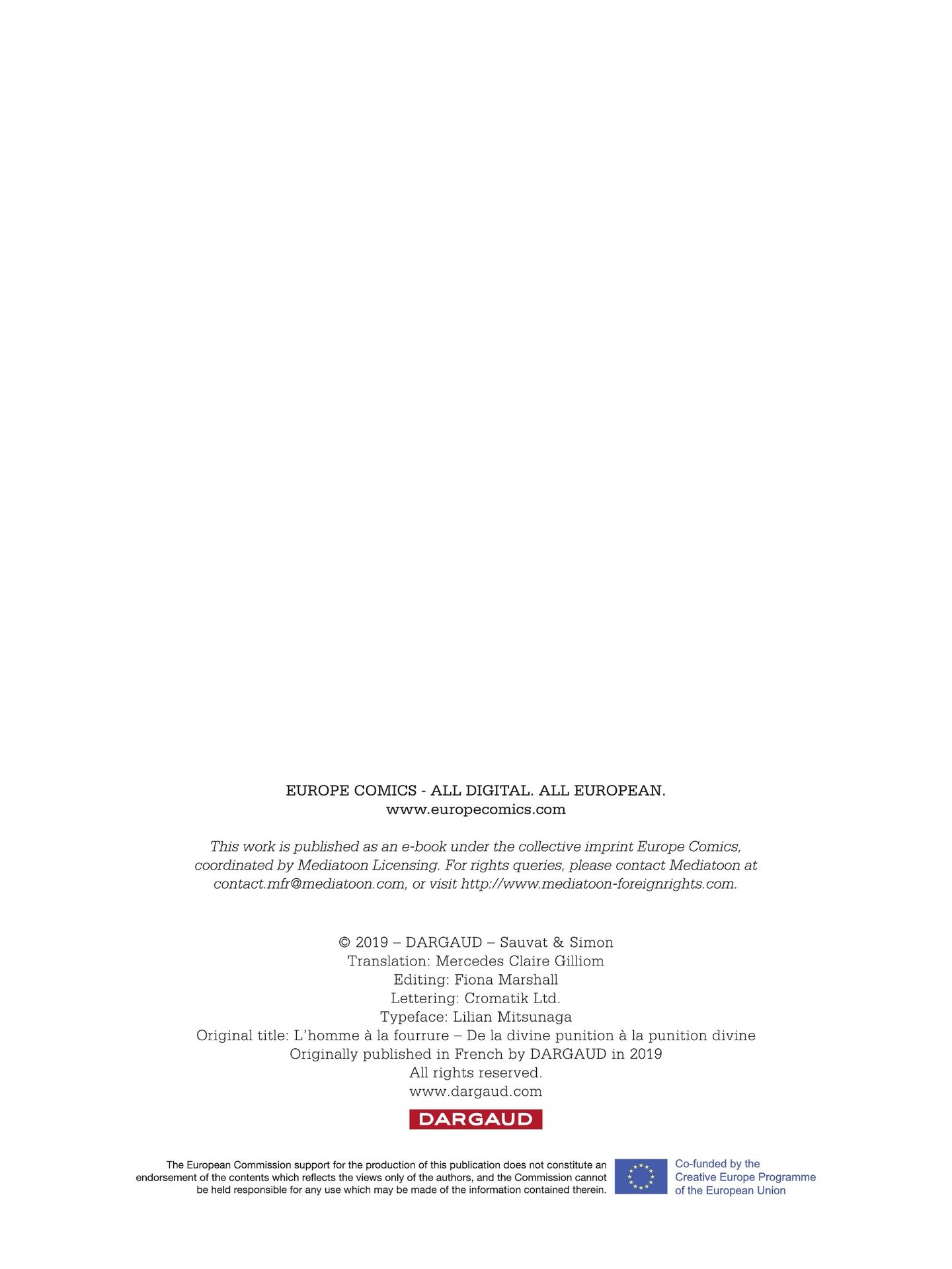 EUROPE COMICS - ALL DIGITAL. ALL EUROPEAN.
www.europecomics.com

This work is published as an e-book under the collective imprint Europe Comics, coordinated by Mediatoon Licensing. For rights queries, please contact Mediatoon at contact.mfr@mediatoon.com, or visit http://www.mediatoon-foreignrights.com.

© 2019 – DARGAUD – Sauvat & Simon
Translation: Mercedes Claire Gilliom
Editing: Fiona Marshall
Lettering: Cromatik Ltd.
Typeface: Lilian Mitsunaga
Original title: L'homme à la fourrure – De la divine punition à la punition divine
Originally published in French by DARGAUD in 2019
All rights reserved.
www.dargaud.com

DARGAUD

The European Commission support for the production of this publication does not constitute an endorsement of the contents which reflects the views only of the authors, and the Commission cannot be held responsible for any use which may be made of the information contained therein.

Co-funded by the Creative Europe Programme of the European Union